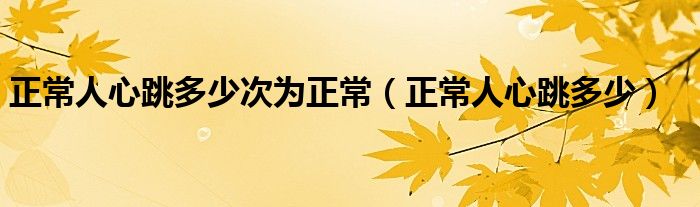 正常人心跳多少次为正常（正常人心跳多少）